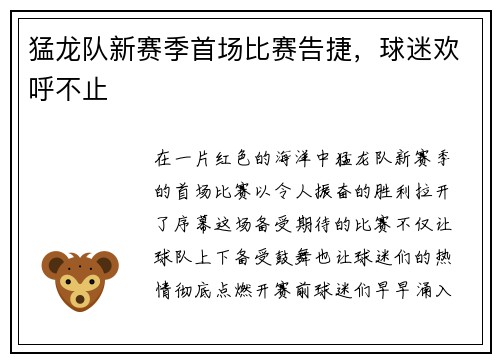 猛龙队新赛季首场比赛告捷，球迷欢呼不止

在一片红色的海洋中猛龙队新赛季的首场比赛以令人振奋的胜利拉开了序幕这场备受期待的比赛不仅让球队上下备受鼓舞也让球迷们的热情彻底点燃开赛前球迷们早早涌入